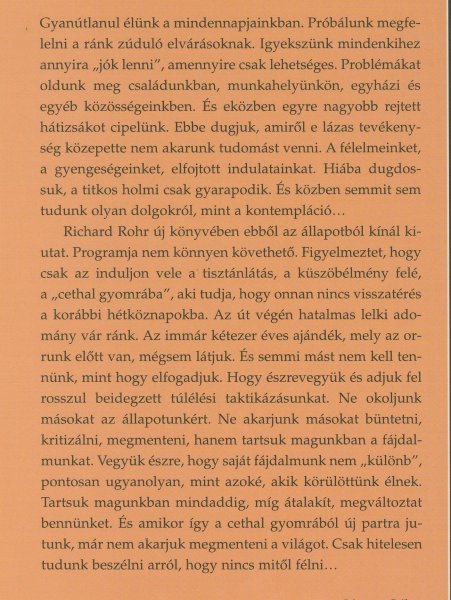 Gyanútlanul élünk a mindennapjainkban. Próbálunk megfelelni a ránk zúduló elvárásoknak. Igyekszünk mindenkihez annyira „jók lenni", amennyire csak lehetséges. Problémákat oldunk meg családunkban, munkahelyünkön, egyházi és egyéb közösségeinkben. És eközben egyre nagyobb rejtett hátizsákot cipelünk. Ebbe dugjuk, amiről e lázas tevékenység közepette nem akarunk tudomást venni. A félelmeinket, a gyengeségeinket, elfojtott indulatainkat. Hiába dugdossuk, a titkos holmi csak gyarapodik. És közben semmit sem tudunk olyan dolgokról, mint a kontempláció…

Richard Rohr új könyvében ebből az állapotból kínál kiutat. Programja nem könnyen követhető. Figyelmeztet, hogy csak az induljon vele a tisztánlátás, a küszöbélmény felé, a „cethal gyomrába", aki tudja, hogy onnan nincs visszatérés a korábbi hétköznapokba. Az út végén hatalmas lelki adomány vár ránk. Az immár kétezer éves ajándék, mely az orrunk előtt van, mégsem látjuk. És semmi mást nem kell tennünk, mint hogy elfogadjuk. Hogy észrevegyük és adjuk fel rosszul beidegzett túlélési taktikázásunkat. Ne okoljunk másokat az állapotunkért. Ne akarjunk másokat büntetni, kritizálni, megmenteni, hanem tartsuk magunkban a fájdalmunkat. Vegyük észre, hogy saját fájdalmunk nem „különb", pontosan ugyanolyan, mint azoké, akik körülöttünk élnek. Tartsuk magunkban mindaddig, míg átalakít, megváltoztat bennünket. És amikor így a cethal gyomrából új partra jutunk, már nem akarjuk megmenteni a világot. Csak hitelesen tudunk beszélni arról, hogy nincs mitől félni…